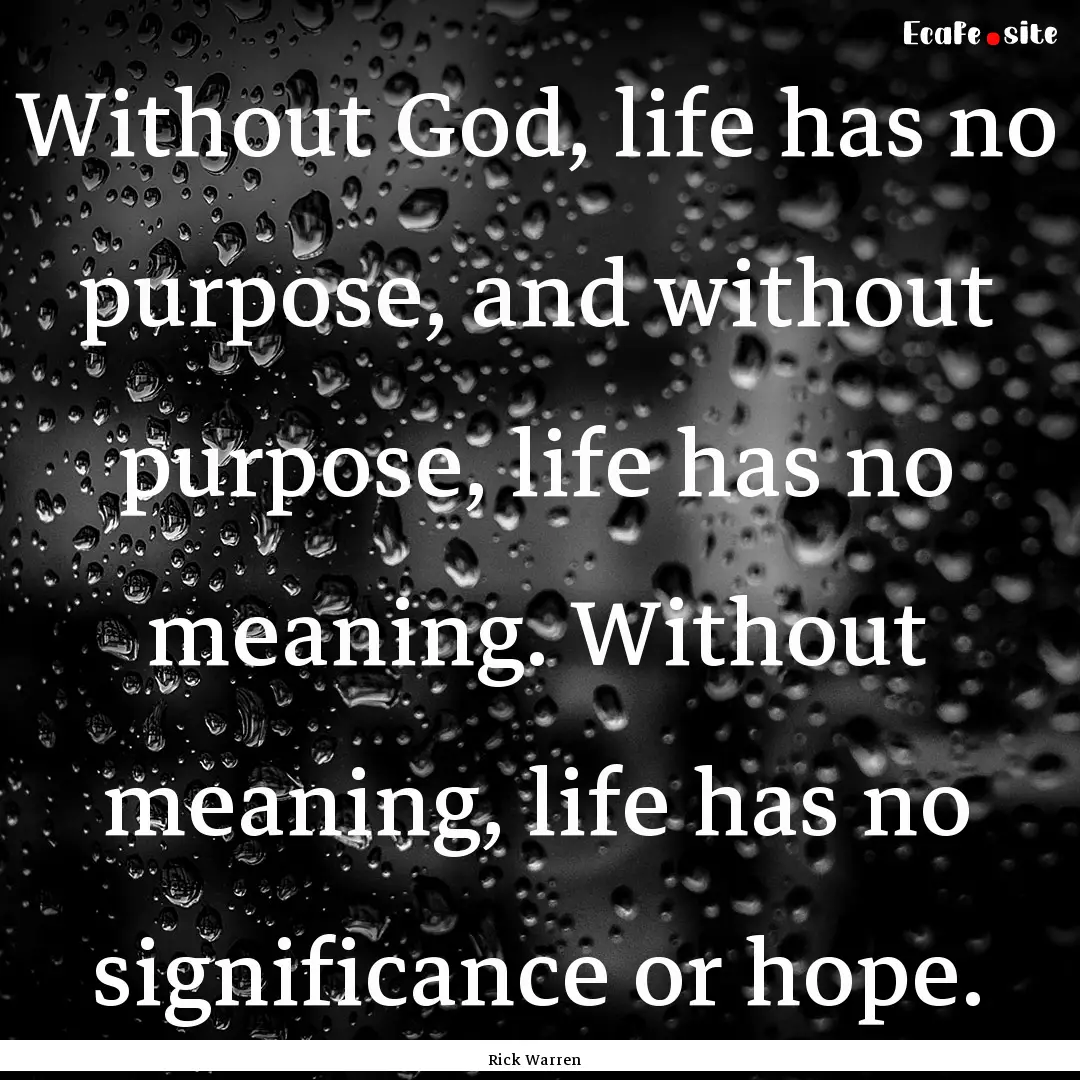 EcaFe.site

Without God, life has no purpose, and without purpose, life has no meaning. Without meaning, life has no significance or hope.

Rick Warren